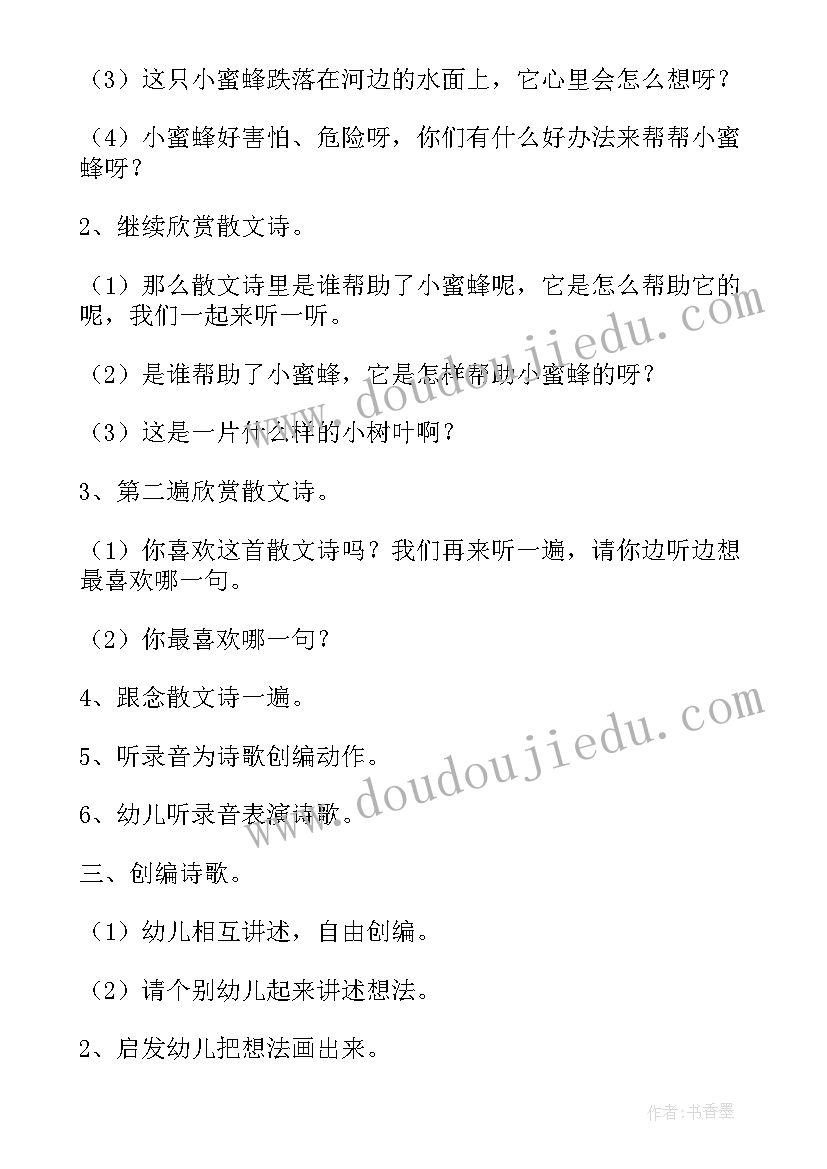 （3）这只小蜜蜂跌落在河边的水面上，它心里会怎么想呀？

（4）小蜜蜂好害怕、危险呀，你们有什么好办法来帮帮小蜜蜂呀？

2、继续欣赏散文诗。

（1）那么散文诗里是谁帮助了小蜜蜂呢，它是怎么帮助它的呢，我们一起来听一听。

（2）是谁帮助了小蜜蜂，它是怎样帮助小蜜蜂的呀？

（3）这是一片什么样的小树叶啊？

3、第二遍欣赏散文诗。

（1）你喜欢这首散文诗吗？我们再来听一遍，请你边听边想最喜欢哪一句。

（2）你最喜欢哪一句？

4、跟念散文诗一遍。

5、听录音为诗歌创编动作。

6、幼儿听录音表演诗歌。

三、创编诗歌。

（1）幼儿相互讲述，自由创编。

（2）请个别幼儿起来讲述想法。

2、启发幼儿把想法画出来。

www.doudoujiedu.com

www.doudoujiedu.com

作者：书香墨